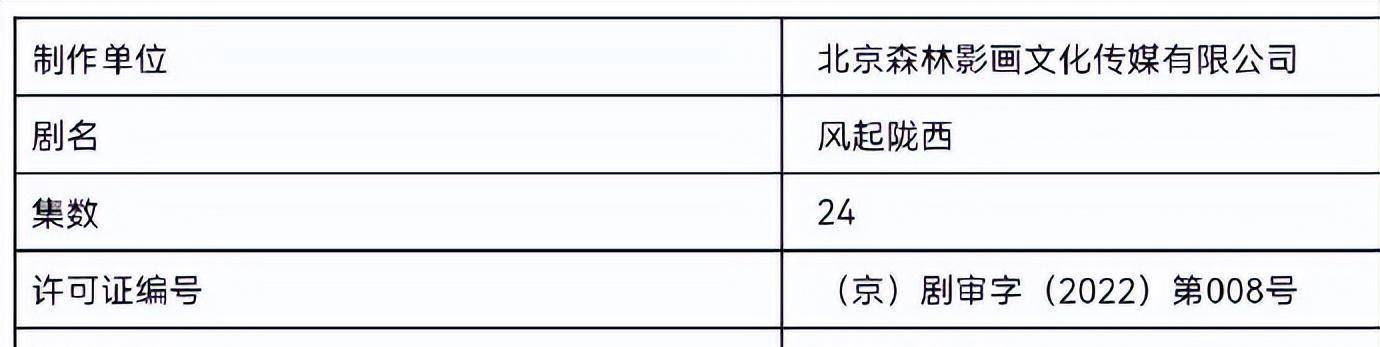 | 制作单位 | 北京森林影画文化传媒有限公司 |
|---|---|
| 剧名 | 风起陇西 |
| 集数 | 24 |
| 许可证编号 | （京）剧审字（2022）第008号 |